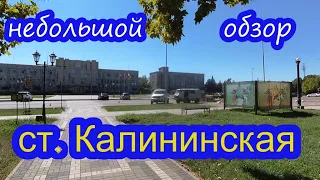 небольшой обзор

ст. Калининская